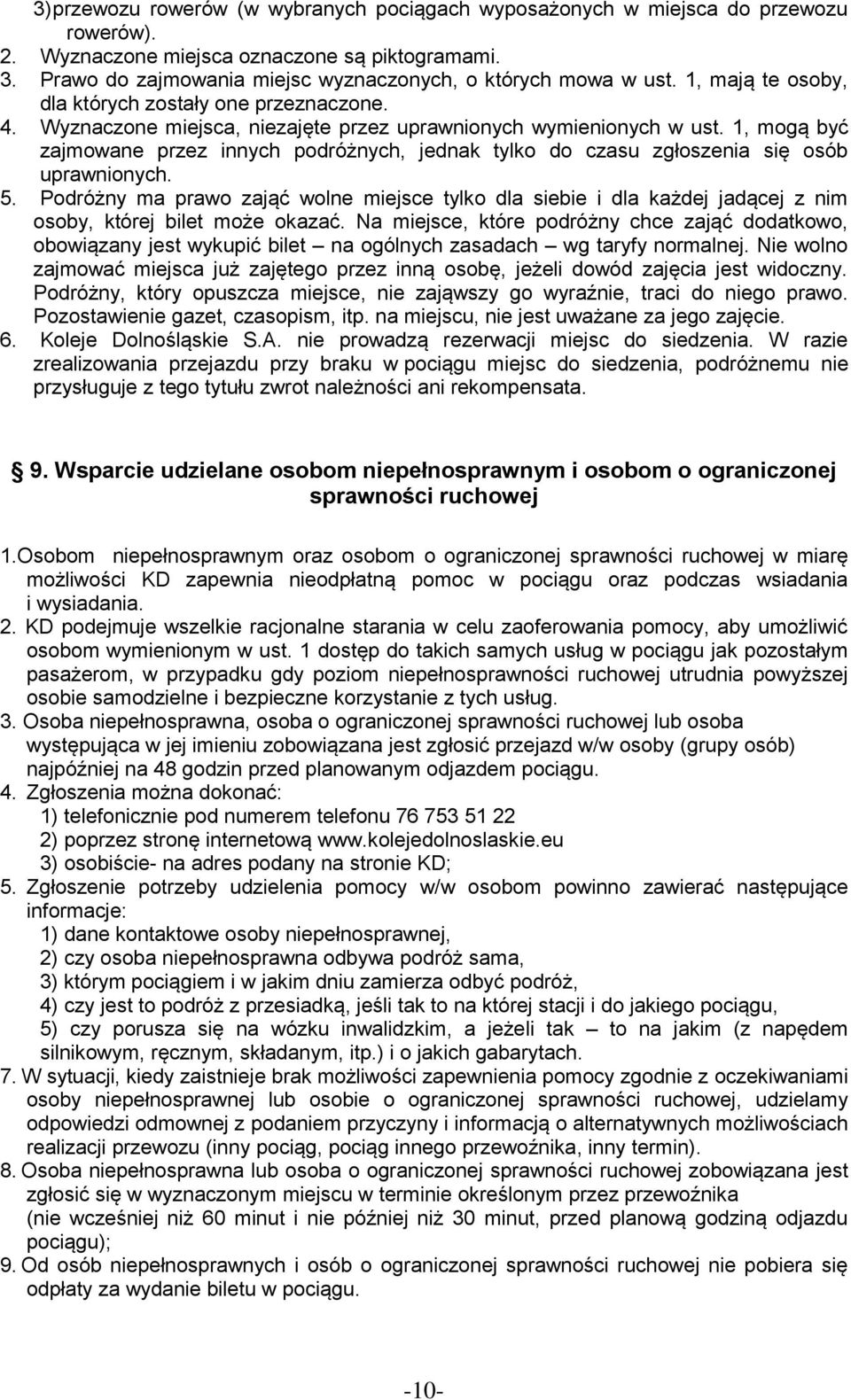 3)przewozu rowerów (w wybranych pociągach wyposażonych w miejsca do przewozu rowerów).
2. Wyznaczone miejsca oznaczone są piktogramami.
3. Prawo do zajmowania miejsc wyznaczonych, o których mowa w ust. 1, mają te osoby, dla których zostały one przeznaczone.
4. Wyznaczone miejsca, niezajęte przez uprawnionych wymienionych w ust. 1, mogą być zajmowane przez innych podróżnych, jednak tylko do czasu zgłoszenia się osób uprawnionych.
5. Podróżny ma prawo zająć wolne miejsce tylko dla siebie i dla każdej jadącej z nim osoby, której bilet może okazać. Na miejsce, które podróżny chce zająć dodatkowo, obowiązany jest wykupić bilet – na ogólnych zasadach – wg taryfy normalnej. Nie wolno zajmować miejsca już zajętego przez inną osobę, jeżeli dowód zajęcia jest widoczny. Podróżny, który opuszcza miejsce, nie zająwszy go wyraźnie, traci do niego prawo. Pozostawienie gazet, czasopism, itp. na miejscu, nie jest uważane za jego zajęcie.
6. Koleje Dolnośląskie S.A. nie prowadzą rezerwacji miejsc do siedzenia. W razie zrealizowania przejazdu przy braku w pociągu miejsc do siedzenia, podróżnemu nie przysługuje z tego tytułu zwrot należności ani rekompensata.

9. Wsparcie udzielane osobom niepełnosprawnym i osobom o ograniczonej sprawności ruchowej

1.Osobom niepełnosprawnym oraz osobom o ograniczonej sprawności ruchowej w miarę możliwości KD zapewnia nieodpłatną pomoc w pociągu oraz podczas wsiadania i wysiadania.
2. KD podejmuje wszelkie racjonalne starania w celu zaoferowania pomocy, aby umożliwić osobom wymienionym w ust. 1 dostęp do takich samych usług w pociągu jak pozostałym pasażerom, w przypadku gdy poziom niepełnosprawności ruchowej utrudnia powyższej osobie samodzielne i bezpieczne korzystanie z tych usług.
3. Osoba niepełnosprawna, osoba o ograniczonej sprawności ruchowej lub osoba występująca w jej imieniu zobowiązana jest zgłosić przejazd w/w osoby (grupy osób) najpóźniej na 48 godzin przed planowanym odjazdem pociągu.
4. Zgłoszenia można dokonać:
1) telefonicznie pod numerem telefonu 76 753 51 22
2) poprzez stronę internetową www.kolejedolnoslaskie.eu
3) osobiście- na adres podany na stronie KD;
5. Zgłoszenie potrzeby udzielenia pomocy w/w osobom powinno zawierać następujące informacje:
1) dane kontaktowe osoby niepełnosprawnej,
2) czy osoba niepełnosprawna odbywa podróż sama,
3) którym pociągiem i w jakim dniu zamierza odbyć podróż,
4) czy jest to podróż z przesiadką, jeśli tak to na której stacji i do jakiego pociągu,
5) czy porusza się na wózku inwalidzkim, a jeżeli tak – to na jakim (z napędem silnikowym, ręcznym, składanym, itp.) i o jakich gabarytach.
7. W sytuacji, kiedy zaistnieje brak możliwości zapewnienia pomocy zgodnie z oczekiwaniami osoby niepełnosprawnej lub osobie o ograniczonej sprawności ruchowej, udzielamy odpowiedzi odmownej z podaniem przyczyny i informacją o alternatywnych możliwościach realizacji przewozu (inny pociąg, pociąg innego przewoźnika, inny termin).
8. Osoba niepełnosprawna lub osoba o ograniczonej sprawności ruchowej zobowiązana jest zgłosić się w wyznaczonym miejscu w terminie określonym przez przewoźnika (nie wcześniej niż 60 minut i nie później niż 30 minut, przed planową godziną odjazdu pociągu);
9. Od osób niepełnosprawnych i osób o ograniczonej sprawności ruchowej nie pobiera się odpłaty za wydanie biletu w pociągu.

-10-